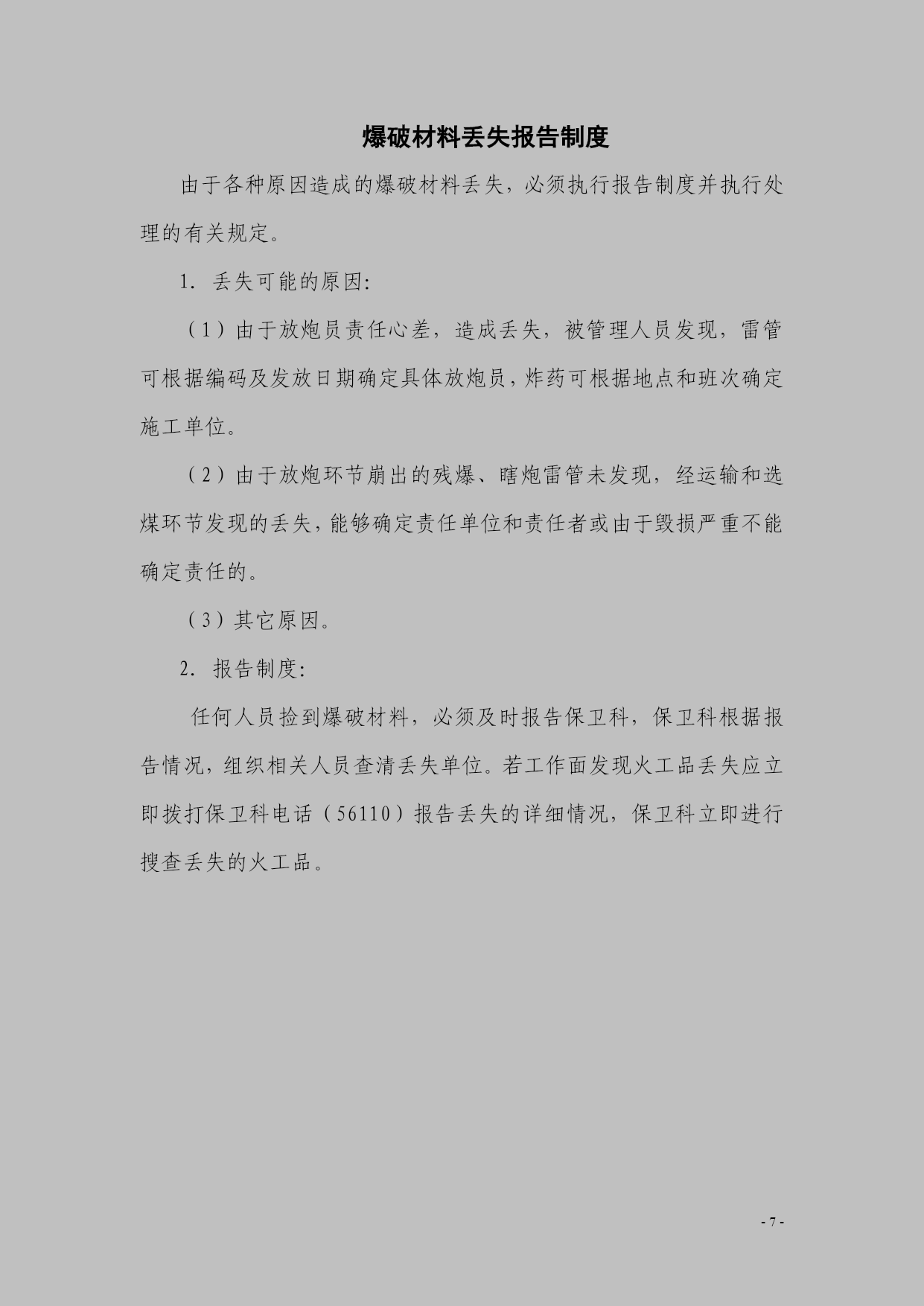 爆破材料丢失报告制度

由于各种原因造成的爆破材料丢失，必须执行报告制度并执行处理的有关规定。

1. 丢失可能的原因:

（1）由于放炮员责任心差，造成丢失，被管理人员发现，雷管可根据编码及发放日期确定具体放炮员，炸药可根据地点和班次确定施工单位。

（2）由于放炮环节崩出的残爆、瞎炮雷管未发现，经运输和选煤环节发现的丢失，能够确定责任单位和责任者或由于毁损严重不能确定责任的。

（3）其它原因。

2. 报告制度:

任何人员捡到爆破材料，必须及时报告保卫科，保卫科根据报告情况，组织相关人员查清丢失单位。若工作面发现火工品丢失应立即拨打保卫科电话（56110）报告丢失的详细情况，保卫科立即进行搜查丢失的火工品。

- 7 -